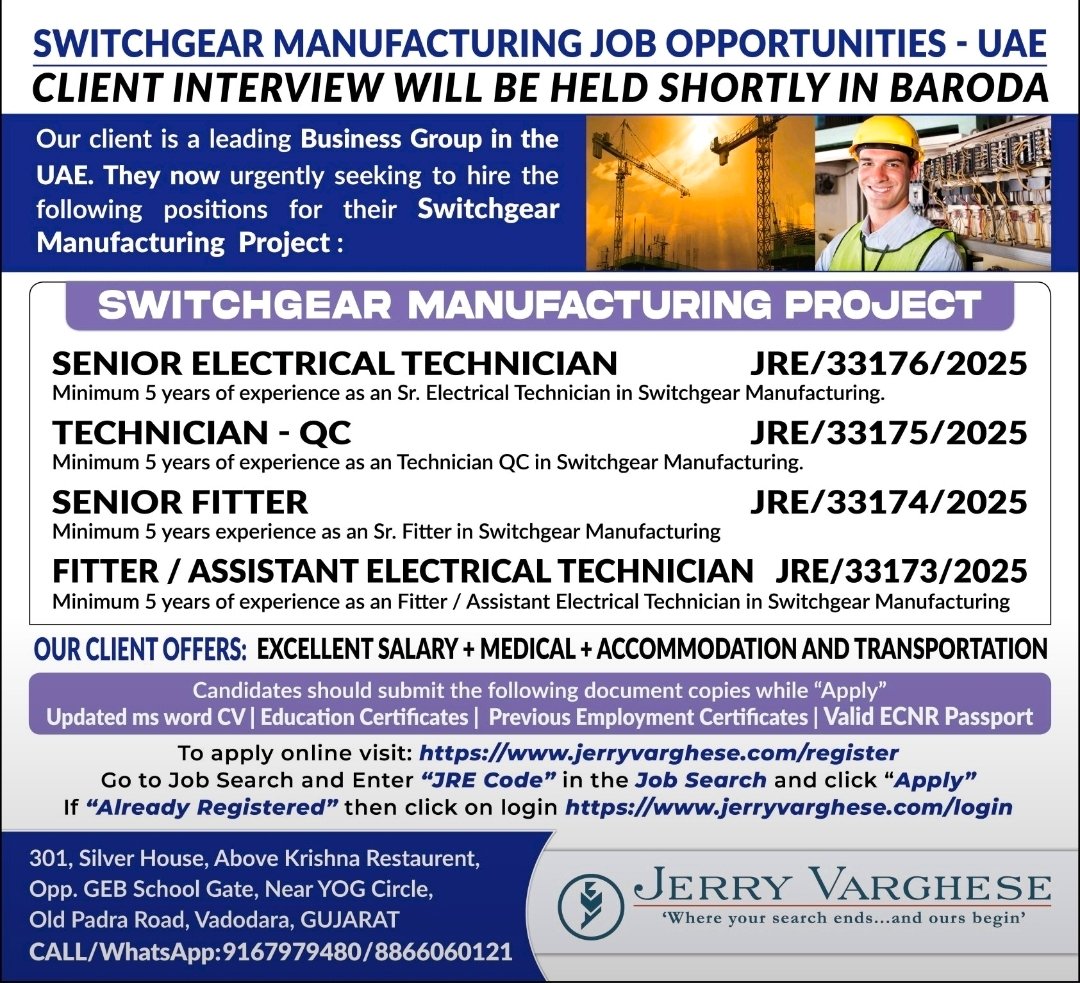 SWITCHGEAR MANUFACTURING JOB OPPORTUNITIES - UAE
CLIENT INTERVIEW WILL BE HELD SHORTLY IN BARODA

Our client is a leading Business Group in the UAE. They now urgently seeking to hire the following positions for their Switchgear Manufacturing Project :

SWITCHGEAR MANUFACTURING PROJECT

SENIOR ELECTRICAL TECHNICIAN JRE/33176/2025
Minimum 5 years of experience as an Sr. Electrical Technician in Switchgear Manufacturing.

TECHNICIAN - QC JRE/33175/2025
Minimum 5 years of experience as an Technician QC in Switchgear Manufacturing.

SENIOR FITTER JRE/33174/2025
Minimum 5 years experience as an Sr. Fitter in Switchgear Manufacturing

FITTER / ASSISTANT ELECTRICAL TECHNICIAN JRE/33173/2025
Minimum 5 years of experience as an Fitter / Assistant Electrical Technician in Switchgear Manufacturing

OUR CLIENT OFFERS: EXCELLENT SALARY + MEDICAL + ACCOMMODATION AND TRANSPORTATION

Candidates should submit the following document copies while "Apply"
Updated ms word CV | Education Certificates | Previous Employment Certificates | Valid ECNR Passport

To apply online visit: https://www.jerryvarghese.com/register
Go to Job Search and Enter "JRE Code" in the Job Search and click "Apply"
If "Already Registered" then click on login https://www.jerryvarghese.com/login

301, Silver House, Above Krishna Restaurent,
Opp. GEB School Gate, Near YOG Circle,
Old Padra Road, Vadodara, GUJARAT
CALL/WhatsApp:9167979480/8866060121

JERRY VARGHESE
'Where your search ends...and ours begin'